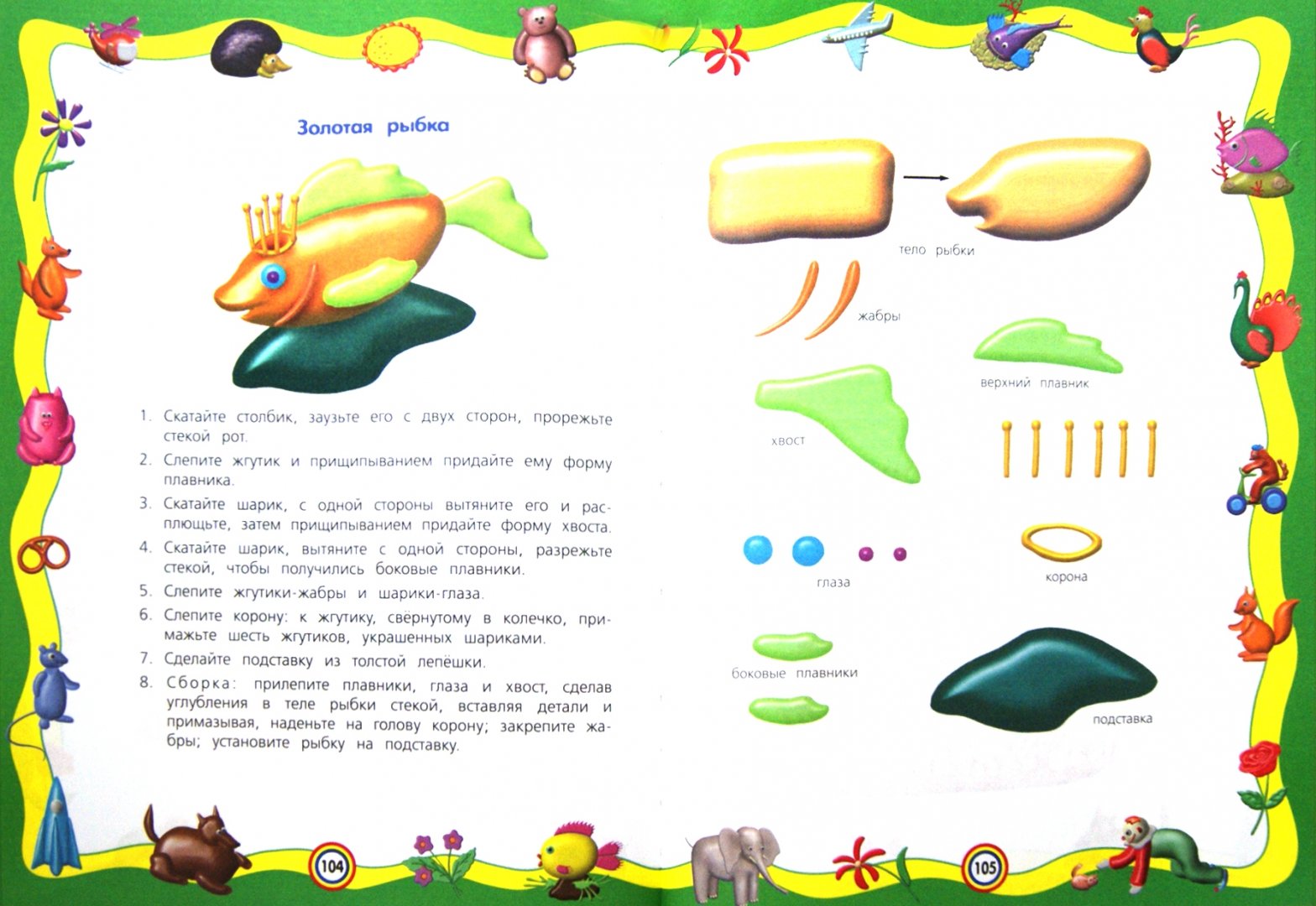 Золотая рыбка

1. Скатайте столбик, заузьте его с двух сторон, прорежьте стекой рот.

2. Слепите жгутик и прищипыванием придайте ему форму плавника.

3. Скатайте шарик, с одной стороны вытяните его и расплющьте, затем прищипыванием придайте форму хвоста.

4. Скатайте шарик, вытяните с одной стороны, разрежьте стекой, чтобы получились боковые плавники.

5. Слепите жгутики-жабры и шарики-глаза.

6. Слепите корону: к жгутику, свёрнутому в колечко, примажьте шесть жгутиков, украшенных шариками.

7. Сделайте подставку из толстой лепёшки.

8. Сборка: прилепите плавники, глаза и хвост, сделав углубления в теле рыбки стекой, вставляя детали и примазывая, наденьте на голову корону; закрепите жабры; установите рыбку на подставку.

104

тело рыбки

жабры

верхний плавник

хвост

глаза

корона

боковые плавники

подставка

105